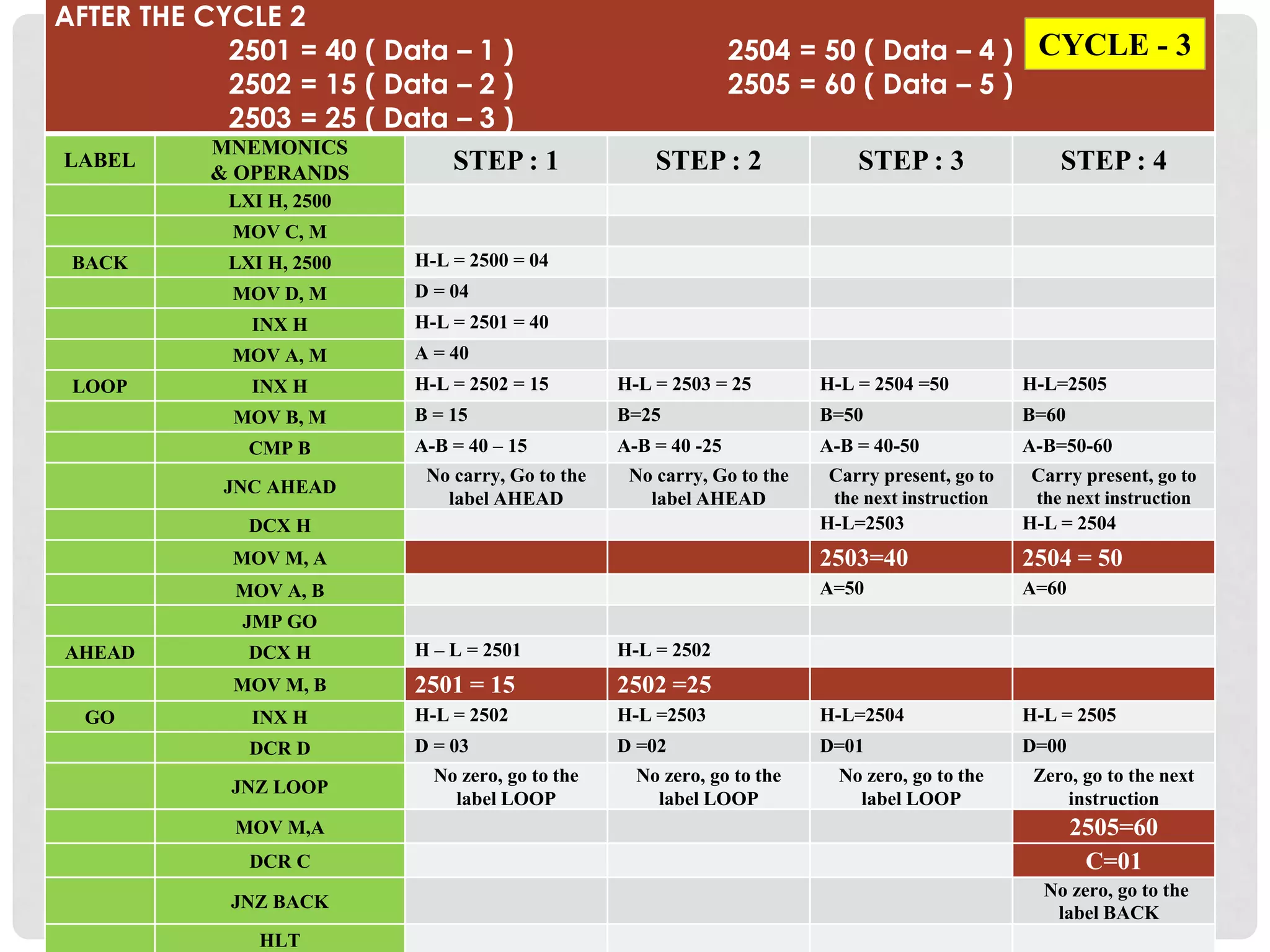 AFTER THE CYCLE 2

2501 = 40 ( Data – 1 )
2502 = 15 ( Data – 2 )
2503 = 25 ( Data – 3 )

2504 = 50 ( Data – 4 )
2505 = 60 ( Data – 5 )

CYCLE - 3

| LABEL | MNEMONICS & OPERANDS | STEP : 1 | STEP : 2 | STEP : 3 | STEP : 4 |
|---|---|---|---|---|---|
| | LXI H, 2500 | | | | |
| | MOV C, M | | | | |
| BACK | LXI H, 2500 | H-L = 2500 = 04 | | | |
| | MOV D, M | D = 04 | | | |
| | INX H | H-L = 2501 = 40 | | | |
| | MOV A, M | A = 40 | | | |
| LOOP | INX H | H-L = 2502 = 15 | H-L = 2503 = 25 | H-L = 2504 =50 | H-L=2505 |
| | MOV B, M | B = 15 | B=25 | B=50 | B=60 |
| | CMP B | A-B = 40 – 15 | A-B = 40 -25 | A-B = 40-50 | A-B=50-60 |
| | JNC AHEAD | No carry, Go to the label AHEAD | No carry, Go to the label AHEAD | Carry present, go to the next instruction | Carry present, go to the next instruction |
| | DCX H | | | H-L=2503 | H-L = 2504 |
| | MOV M, A | | | 2503=40 | 2504 = 50 |
| | MOV A, B | | | A=50 | A=60 |
| | JMP GO | | | | |
| AHEAD | DCX H | H – L = 2501 | H-L = 2502 | | |
| | MOV M, B | 2501 = 15 | 2502 =25 | | |
| GO | INX H | H-L = 2502 | H-L =2503 | H-L=2504 | H-L = 2505 |
| | DCR D | D = 03 | D =02 | D=01 | D=00 |
| | JNZ LOOP | No zero, go to the label LOOP | No zero, go to the label LOOP | No zero, go to the label LOOP | Zero, go to the next instruction |
| | MOV M,A | | | | 2505=60 |
| | DCR C | | | | C=01 |
| | JNZ BACK | | | | No zero, go to the label BACK |
| | HLT | | | | |